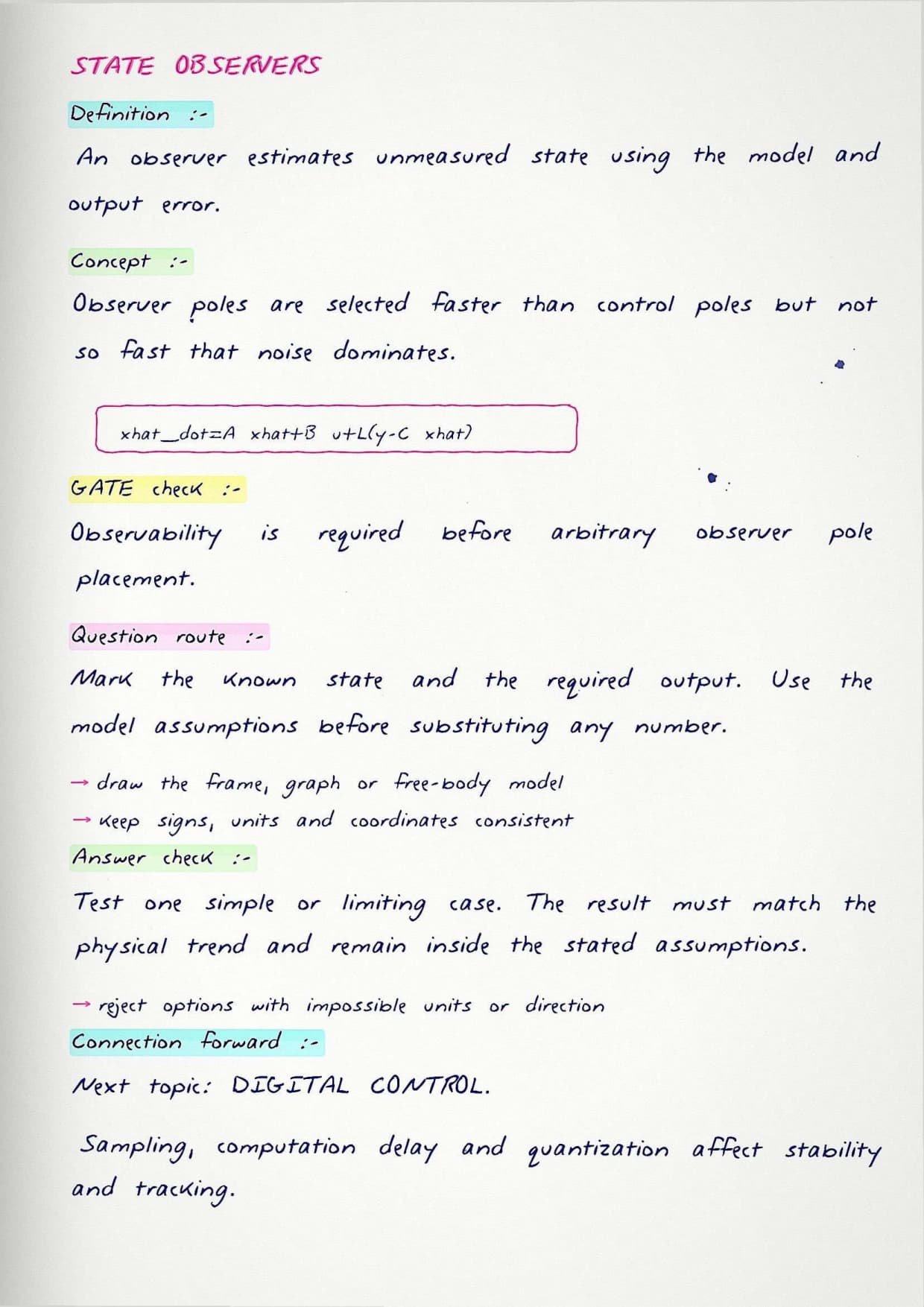 STATE OBSERVERS

Definition :-

An observer estimates unmeasured state using the model and output error.

Concept :-

Observer poles are selected faster than control poles but not so fast that noise dominates.

xhat_dot=A xhat+B u+L(y-C xhat)

GATE check :-

Observability is required before arbitrary observer pole placement.

Question route :-

Mark the known state and the required output. Use the model assumptions before substituting any number.

→ draw the frame, graph or free-body model
→ keep signs, units and coordinates consistent

Answer check :-

Test one simple or limiting case. The result must match the physical trend and remain inside the stated assumptions.

→ reject options with impossible units or direction

Connection forward :-

Next topic: DIGITAL CONTROL.

Sampling, computation delay and quantization affect stability and tracking.